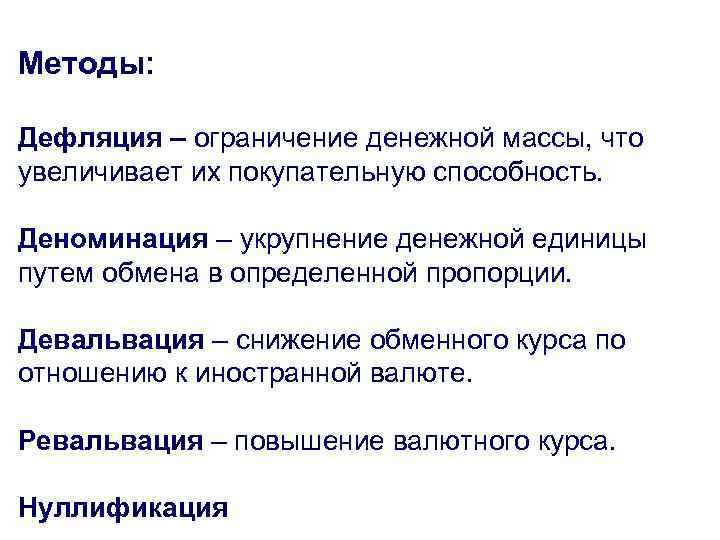 Методы:

Дефляция – ограничение денежной массы, что увеличивает их покупательную способность.

Деноминация – укрупнение денежной единицы путем обмена в определенной пропорции.

Девальвация – снижение обменного курса по отношению к иностранной валюте.

Ревальвация – повышение валютного курса.

Нуллификация